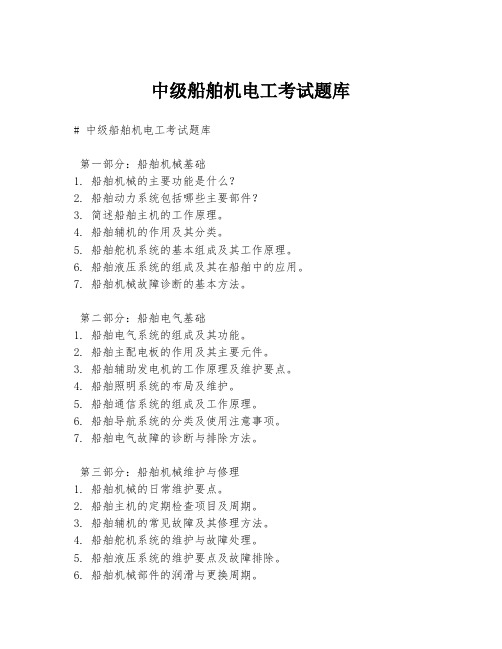 中级船舶机电工考试题库

# 中级船舶机电工考试题库

第一部分：船舶机械基础
1. 船舶机械的主要功能是什么？
2. 船舶动力系统包括哪些主要部件？
3. 简述船舶主机的工作原理。
4. 船舶辅机的作用及其分类。
5. 船舶舵机系统的基本组成及其工作原理。
6. 船舶液压系统的组成及其在船舶中的应用。
7. 船舶机械故障诊断的基本方法。

第二部分：船舶电气基础
1. 船舶电气系统的组成及其功能。
2. 船舶主配电板的作用及其主要元件。
3. 船舶辅助发电机的工作原理及维护要点。
4. 船舶照明系统的布局及维护。
5. 船舶通信系统的组成及工作原理。
6. 船舶导航系统的分类及使用注意事项。
7. 船舶电气故障的诊断与排除方法。

第三部分：船舶机械维护与修理
1. 船舶机械的日常维护要点。
2. 船舶主机的定期检查项目及周期。
3. 船舶辅机的常见故障及其修理方法。
4. 船舶舵机系统的维护与故障处理。
5. 船舶液压系统的维护要点及故障排除。
6. 船舶机械部件的润滑与更换周期。